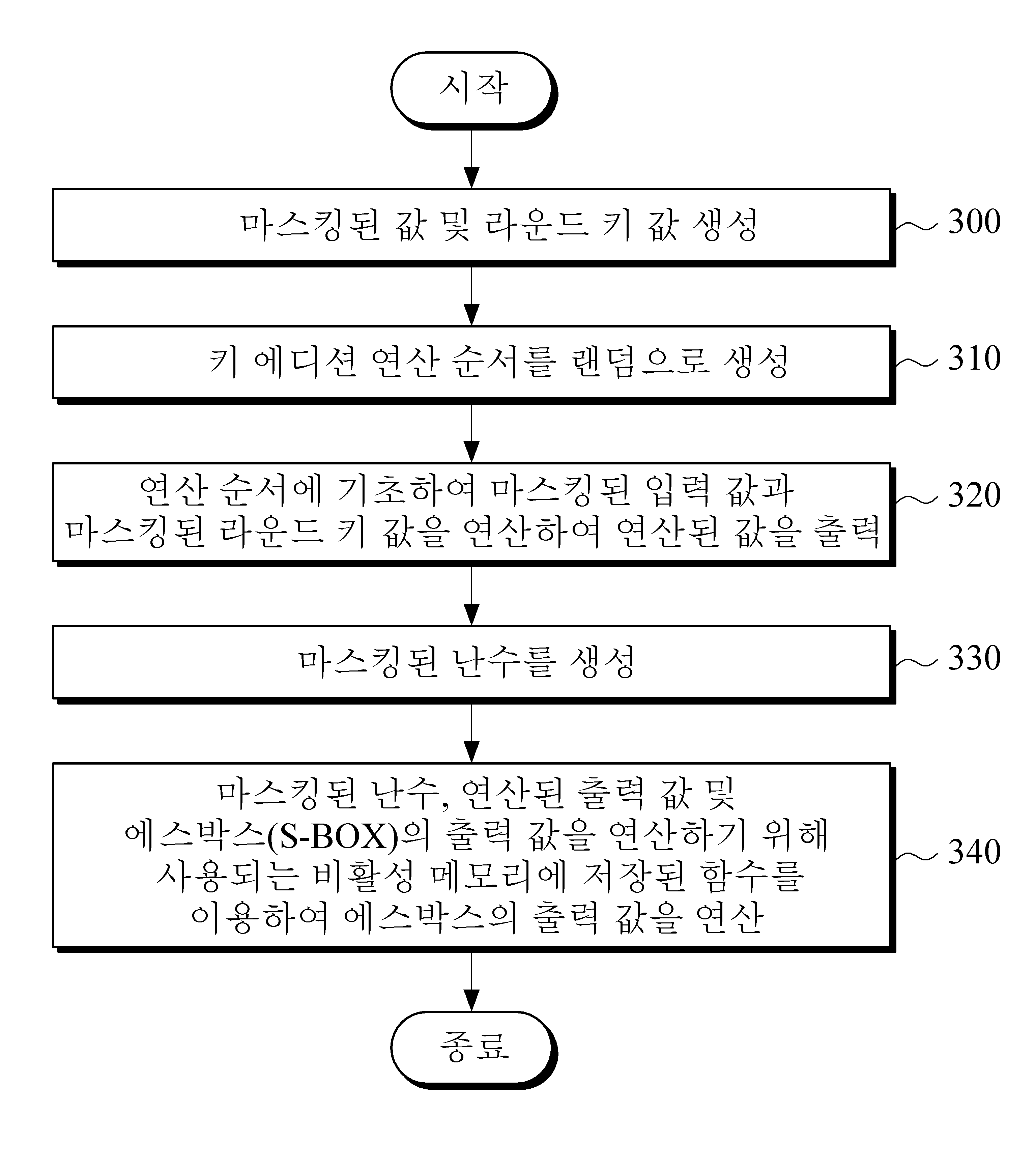 시작

마스킹된 값 및 라운드 키 값 생성

300

키 에디션 연산 순서를 랜덤으로 생성

310

연산 순서에 기초하여 마스킹된 입력 값과 마스킹된 라운드 키 값을 연산하여 연산된 값을 출력

320

마스킹된 난수를 생성

330

마스킹된 난수, 연산된 출력 값 및 에스박스(S-BOX)의 출력 값을 연산하기 위해 사용되는 비활성 메모리에 저장된 함수를 이용하여 에스박스의 출력 값을 연산

340

종료